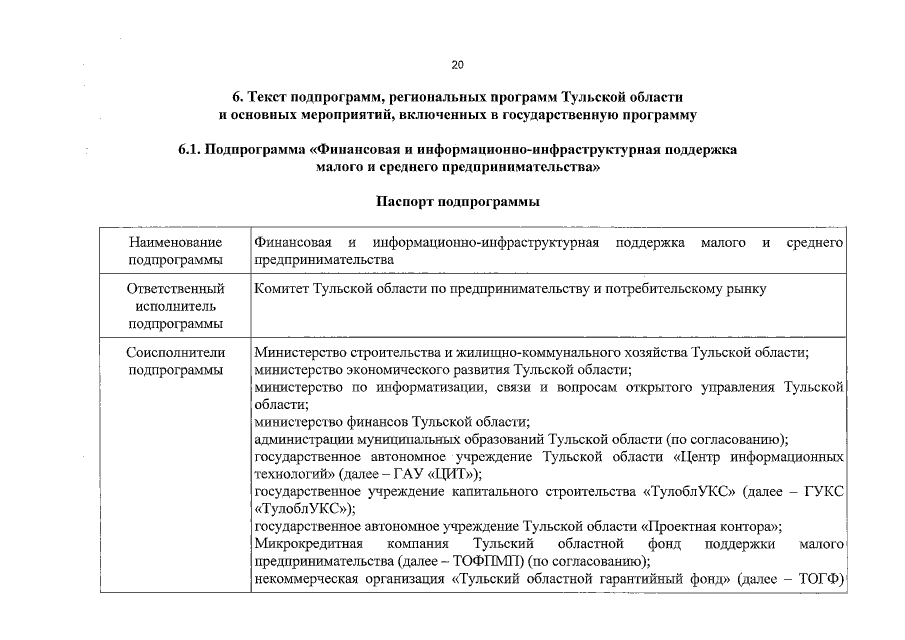 20

6. Текст подпрограмм, региональных программ Тульской области и основных мероприятий, включенных в государственную программу

6.1. Подпрограмма «Финансовая и информационно-инфраструктурная поддержка малого и среднего предпринимательства»

Паспорт подпрограммы

| | |
|---|---|
| Наименование подпрограммы | Финансовая и информационно-инфраструктурная поддержка малого и среднего предпринимательства |
| Ответственный исполнитель подпрограммы | Комитет Тульской области по предпринимательству и потребительскому рынку |
| Соисполнители подпрограммы | Министерство строительства и жилищно-коммунального хозяйства Тульской области; министерство экономического развития Тульской области; министерство по информатизации, связи и вопросам открытого управления Тульской области; министерство финансов Тульской области; администрации муниципальных образований Тульской области (по согласованию); государственное автономное учреждение Тульской области «Центр информационных технологий» (далее – ГАУ «ЦИТ»); государственное учреждение капитального строительства «ТулоблУКС» (далее – ГУКС «ТулоблУКС»); государственное автономное учреждение Тульской области «Проектная контора»; Микрокредитная компания Тульский областной фонд поддержки малого предпринимательства (далее – ТОФПМП) (по согласованию); некоммерческая организация «Тульский областной гарантийный фонд» (далее – ТОГФ) |